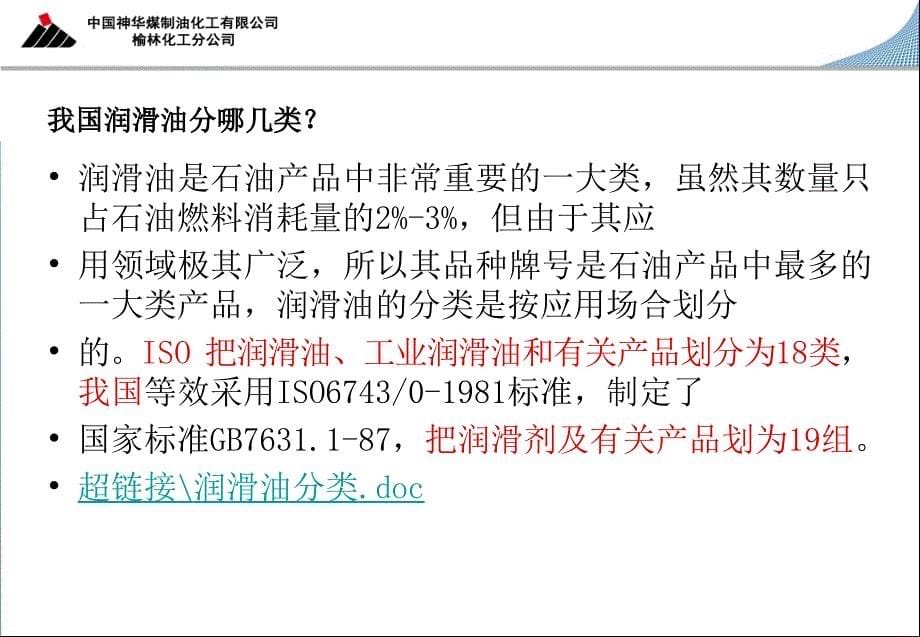 中国神华煤制油化工有限公司
榆林化工分公司

我国润滑油分哪几类？

• 润滑油是石油产品中非常重要的一大类，虽然其数量只占石油燃料消耗量的2%-3%，但由于其应

• 用领域极其广泛，所以其品种牌号是石油产品中最多的一大类产品，润滑油的分类是按应用场合划分

• 的。ISO 把润滑油、工业润滑油和有关产品划分为18类，我国等效采用ISO6743/0-1981标准，制定了

• 国家标准GB7631.1-87，把润滑剂及有关产品划为19组。

• 超链接\润滑油分类.doc